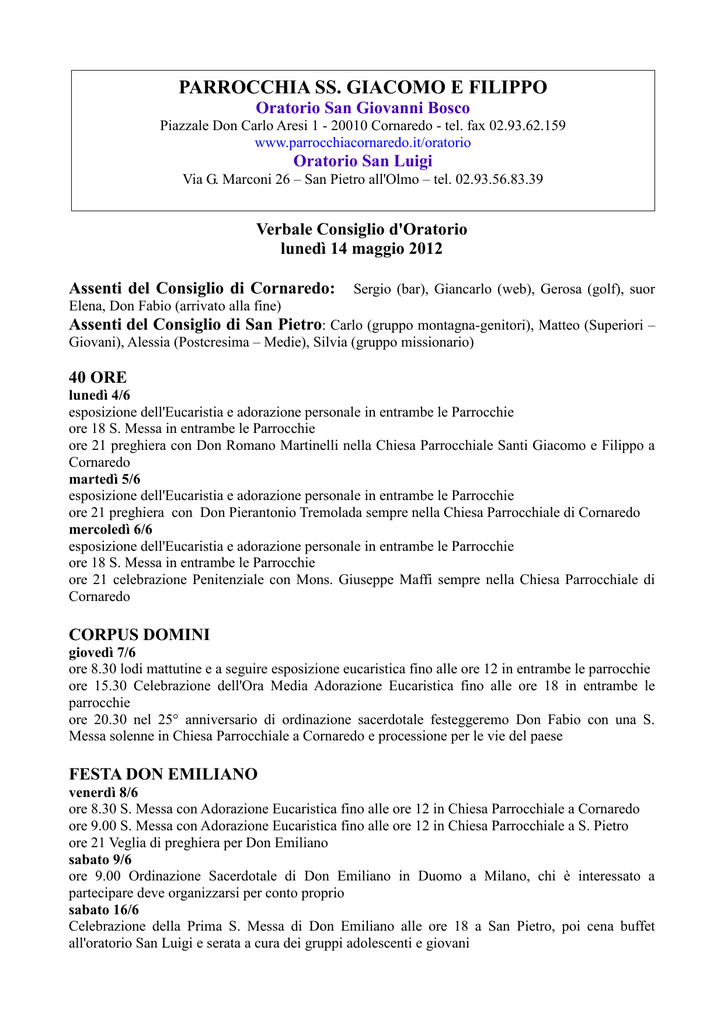 PARROCCHIA SS. GIACOMO E FILIPPO
Oratorio San Giovanni Bosco
Piazzale Don Carlo Aresi 1 - 20010 Cornaredo - tel. fax 02.93.62.159
www.parrocchiacornaredo.it/oratorio
Oratorio San Luigi
Via G. Marconi 26 – San Pietro all'Olmo – tel. 02.93.56.83.39

Verbale Consiglio d'Oratorio
lunedì 14 maggio 2012

Assenti del Consiglio di Cornaredo: Sergio (bar), Giancarlo (web), Gerosa (golf), suor Elena, Don Fabio (arrivato alla fine)
Assenti del Consiglio di San Pietro: Carlo (gruppo montagna-genitori), Matteo (Superiori – Giovani), Alessia (Postcresima – Medie), Silvia (gruppo missionario)

40 ORE
lunedì 4/6
esposizione dell'Eucaristia e adorazione personale in entrambe le Parrocchie
ore 18 S. Messa in entrambe le Parrocchie
ore 21 preghiera con Don Romano Martinelli nella Chiesa Parrocchiale Santi Giacomo e Filippo a Cornaredo
martedì 5/6
esposizione dell'Eucaristia e adorazione personale in entrambe le Parrocchie
ore 21 preghiera con Don Pierantonio Tremolada sempre nella Chiesa Parrocchiale di Cornaredo
mercoledì 6/6
esposizione dell'Eucaristia e adorazione personale in entrambe le Parrocchie
ore 18 S. Messa in entrambe le Parrocchie
ore 21 celebrazione Penitenziale con Mons. Giuseppe Maffi sempre nella Chiesa Parrocchiale di Cornaredo

CORPUS DOMINI
giovedì 7/6
ore 8.30 lodi mattutine e a seguire esposizione eucaristica fino alle ore 12 in entrambe le parrocchie
ore 15.30 Celebrazione dell'Ora Media Adorazione Eucaristica fino alle ore 18 in entrambe le parrocchie
ore 20.30 nel 25° anniversario di ordinazione sacerdotale festeggeremo Don Fabio con una S. Messa solenne in Chiesa Parrocchiale a Cornaredo e processione per le vie del paese

FESTA DON EMILIANO
venerdì 8/6
ore 8.30 S. Messa con Adorazione Eucaristica fino alle ore 12 in Chiesa Parrocchiale a Cornaredo
ore 9.00 S. Messa con Adorazione Eucaristica fino alle ore 12 in Chiesa Parrocchiale a S. Pietro
ore 21 Veglia di preghiera per Don Emiliano
sabato 9/6
ore 9.00 Ordinazione Sacerdotale di Don Emiliano in Duomo a Milano, chi è interessato a partecipare deve organizzarsi per conto proprio
sabato 16/6
Celebrazione della Prima S. Messa di Don Emiliano alle ore 18 a San Pietro, poi cena buffet all'oratorio San Luigi e serata a cura dei gruppi adolescenti e giovani